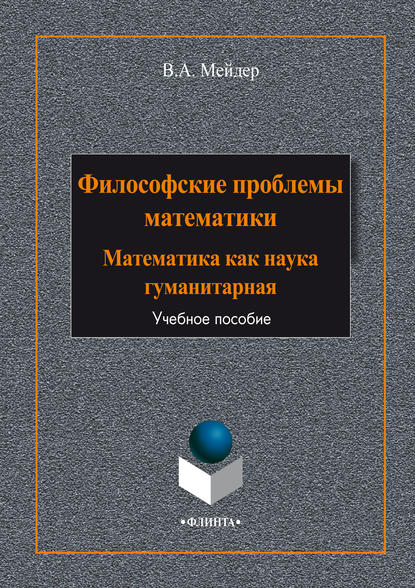 В.А. Мейдер

Философские проблемы математики

Математика как наука гуманитарная

Учебное пособие

•ФЛИНТА•